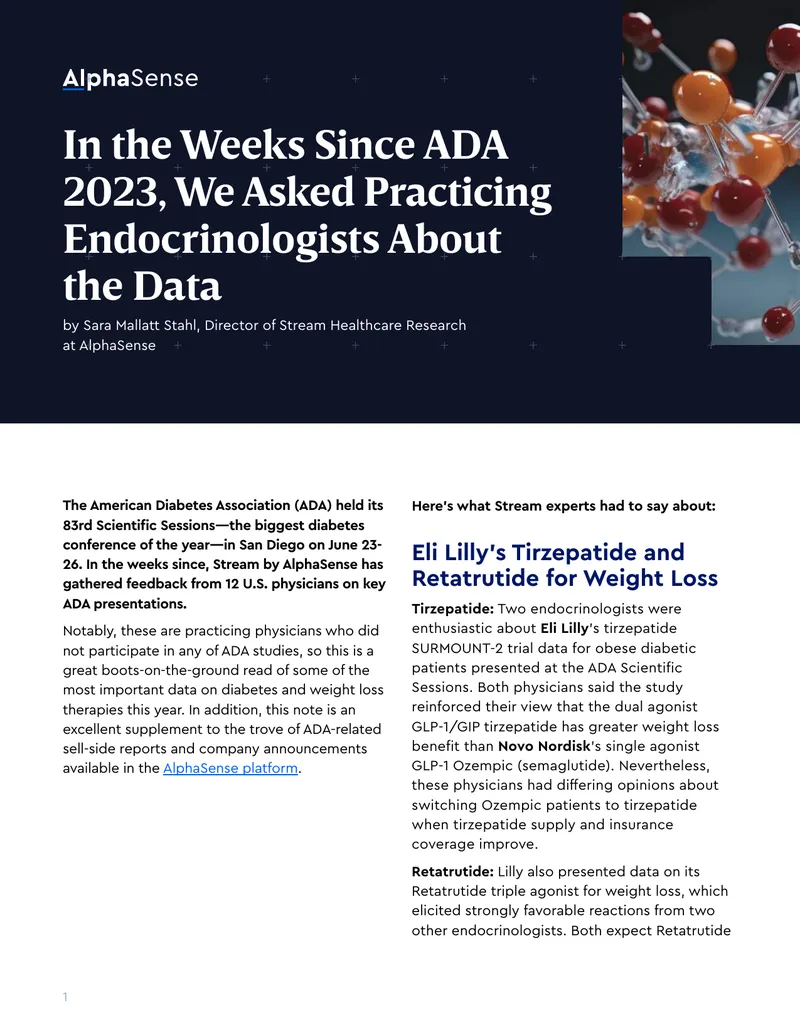 AlphaSense

In the Weeks Since ADA 2023, We Asked Practicing Endocrinologists About the Data

by Sara Mallatt Stahl, Director of Stream Healthcare Research at AlphaSense

The American Diabetes Association (ADA) held its 83rd Scientific Sessions—the biggest diabetes conference of the year—in San Diego on June 23-26. In the weeks since, Stream by AlphaSense has gathered feedback from 12 U.S. physicians on key ADA presentations.

Notably, these are practicing physicians who did not participate in any of ADA studies, so this is a great boots-on-the-ground read of some of the most important data on diabetes and weight loss therapies this year. In addition, this note is an excellent supplement to the trove of ADA-related sell-side reports and company announcements available in the AlphaSense platform.

Here's what Stream experts had to say about:

Eli Lilly's Tirzepatide and Retatrutide for Weight Loss

Tirzepatide: Two endocrinologists were enthusiastic about Eli Lilly's tirzepatide SURMOUNT-2 trial data for obese diabetic patients presented at the ADA Scientific Sessions. Both physicians said the study reinforced their view that the dual agonist GLP-1/GIP tirzepatide has greater weight loss benefit than Novo Nordisk's single agonist GLP-1 Ozempic (semaglutide). Nevertheless, these physicians had differing opinions about switching Ozempic patients to tirzepatide when tirzepatide supply and insurance coverage improve.

Retatrutide: Lilly also presented data on its Retatrutide triple agonist for weight loss, which elicited strongly favorable reactions from two other endocrinologists. Both expect Retatrutide

1